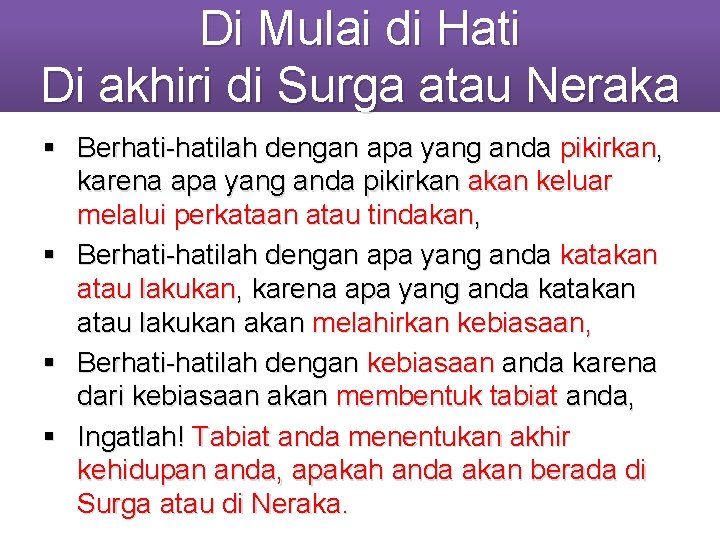 Di Mulai di Hati
Di akhiri di Surga atau Neraka

▪ Berhati-hatilah dengan apa yang anda pikirkan, karena apa yang anda pikirkan akan keluar melalui perkataan atau tindakan,

▪ Berhati-hatilah dengan apa yang anda katakan atau lakukan, karena apa yang anda katakan atau lakukan akan melahirkan kebiasaan,

▪ Berhati-hatilah dengan kebiasaan anda karena dari kebiasaan akan membentuk tabiat anda,

▪ Ingatlah! Tabiat anda menentukan akhir kehidupan anda, apakah anda akan berada di Surga atau di Neraka.